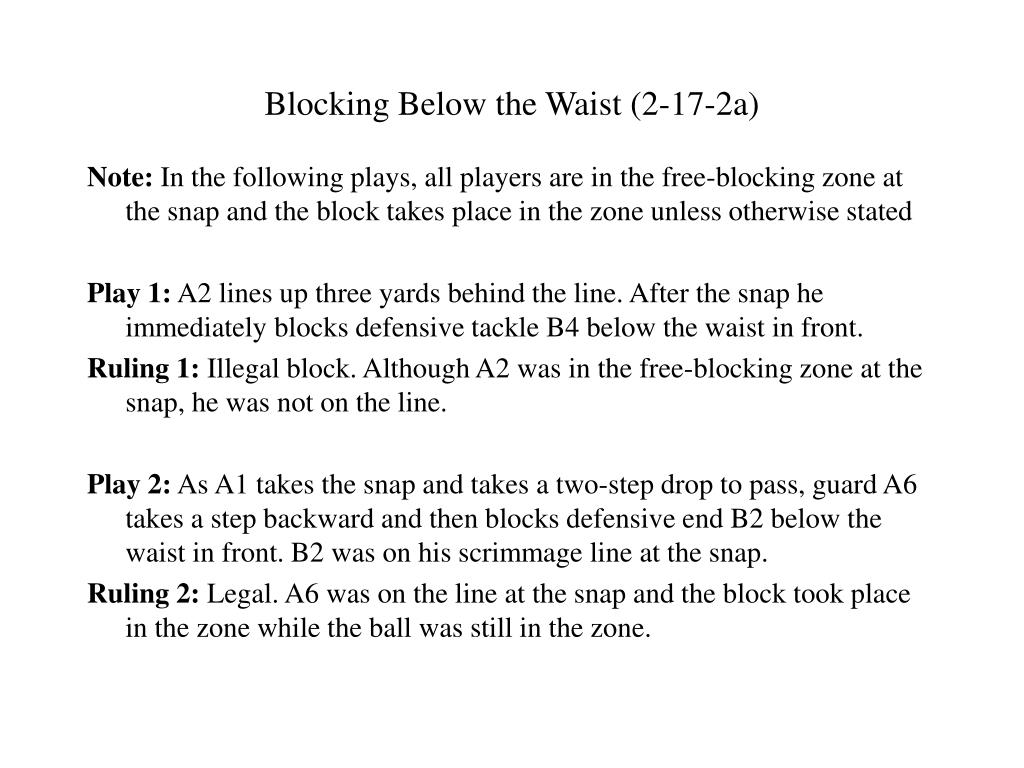 Blocking Below the Waist (2-17-2a)

Note: In the following plays, all players are in the free-blocking zone at the snap and the block takes place in the zone unless otherwise stated

Play 1: A2 lines up three yards behind the line. After the snap he immediately blocks defensive tackle B4 below the waist in front.

Ruling 1: Illegal block. Although A2 was in the free-blocking zone at the snap, he was not on the line.

Play 2: As A1 takes the snap and takes a two-step drop to pass, guard A6 takes a step backward and then blocks defensive end B2 below the waist in front. B2 was on his scrimmage line at the snap.

Ruling 2: Legal. A6 was on the line at the snap and the block took place in the zone while the ball was still in the zone.